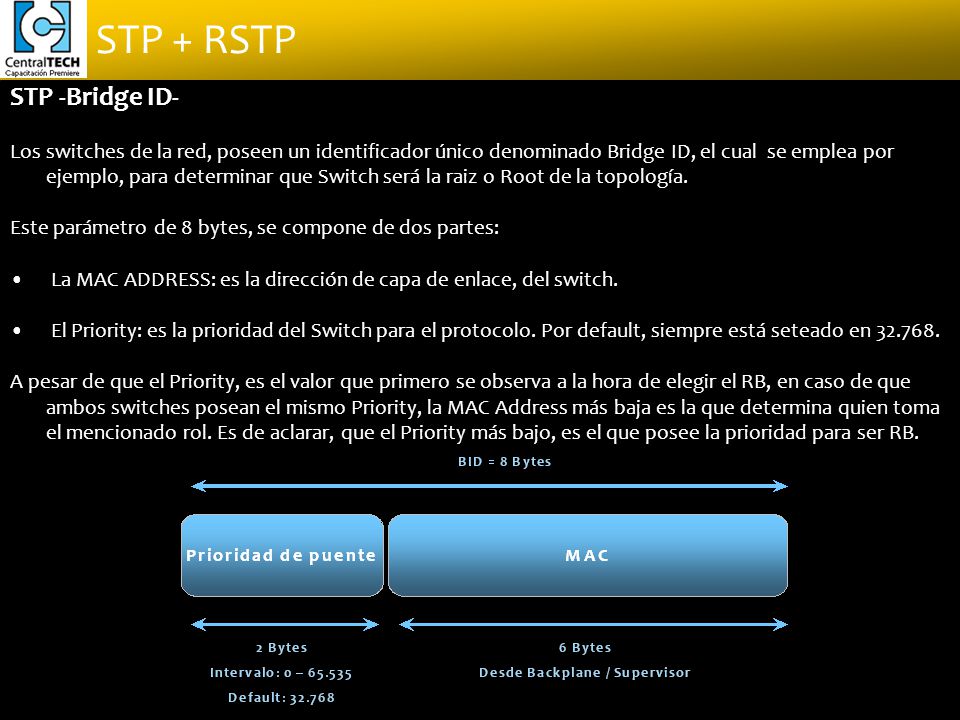 CentralTECH
Capacitación Premiere

STP + RSTP

STP -Bridge ID-

Los switches de la red, poseen un identificador único denominado Bridge ID, el cual se emplea por ejemplo, para determinar que Switch será la raiz o Root de la topología.

Este parámetro de 8 bytes, se compone de dos partes:

• La MAC ADDRESS: es la dirección de capa de enlace, del switch.

• El Priority: es la prioridad del Switch para el protocolo. Por default, siempre está seteado en 32.768.

A pesar de que el Priority, es el valor que primero se observa a la hora de elegir el RB, en caso de que ambos switches posean el mismo Priority, la MAC Address más baja es la que determina quien toma el mencionado rol. Es de aclarar, que el Priority más bajo, es el que posee la prioridad para ser RB.

BID = 8 Bytes

Prioridad de puente

MAC

2 Bytes
Intervalo: 0 – 65.535
Default: 32.768

6 Bytes
Desde Backplane / Supervisor